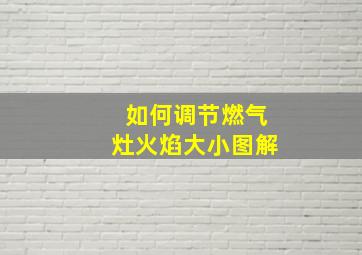 如何调节燃气
灶火焰大小图解